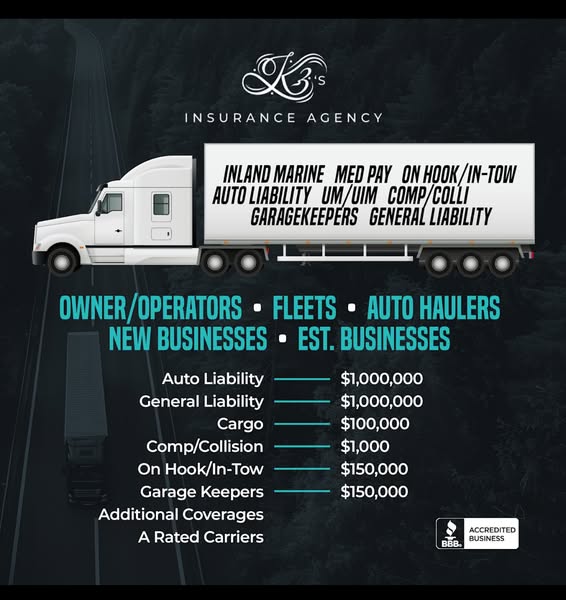 K3's

INSURANCE AGENCY

INLAND MARINE MED PAY ON HOOK/IN-TOW
AUTO LIABILITY UM/UIM COMP/COLLI
GARAGEKEEPERS GENERAL LIABILITY

OWNER/OPERATORS • FLEETS • AUTO HAULERS
NEW BUSINESSES • EST. BUSINESSES

Auto Liability $1,000,000
General Liability $1,000,000
Cargo $100,000
Comp/Collision $1,000
On Hook/In-Tow $150,000
Garage Keepers $150,000
Additional Coverages
A Rated Carriers

BBB ACCREDITED BUSINESS